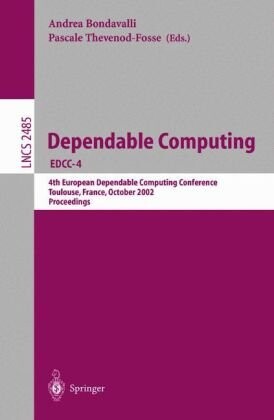 Andrea Bondavalli
Pascale Thevenod-Fosse (Eds.)

LNCS 2485

Dependable Computing
EDCC-4

4th European Dependable Computing Conference
Toulouse, France, October 2002
Proceedings

Springer